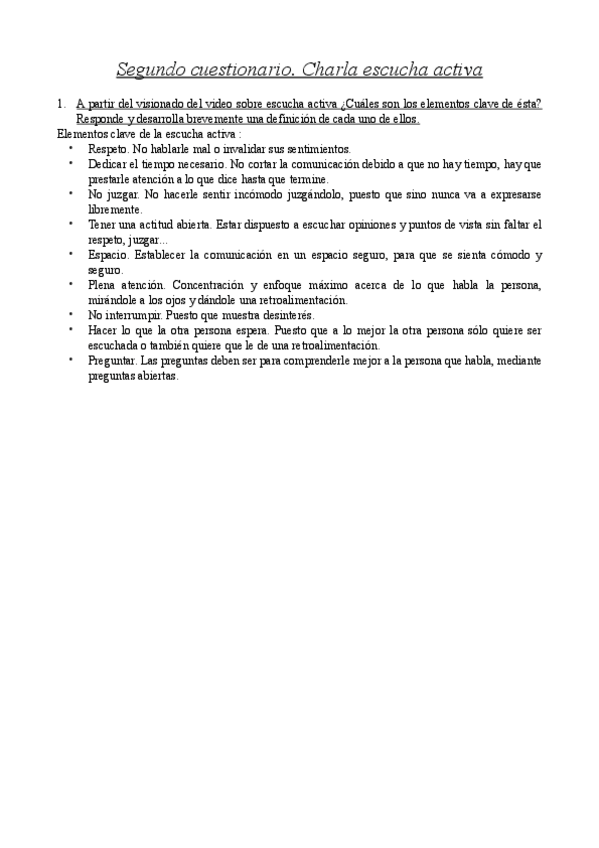 Segundo cuestionario. Charla escucha activa

1. A partir del visionado del video sobre escucha activa ¿Cuáles son los elementos clave de ésta? Responde y desarrolla brevemente una definición de cada uno de ellos.

Elementos clave de la escucha activa :

• Respeto. No hablarle mal o invalidar sus sentimientos.
• Dedicar el tiempo necesario. No cortar la comunicación debido a que no hay tiempo, hay que prestarle atención a lo que dice hasta que termine.
• No juzgar. No hacerle sentir incómodo juzgándolo, puesto que sino nunca va a expresarse libremente.
• Tener una actitud abierta. Estar dispuesto a escuchar opiniones y puntos de vista sin faltar el respeto, juzgar...
• Espacio. Establecer la comunicación en un espacio seguro, para que se sienta cómodo y seguro.
• Plena atención. Concentración y enfoque máximo acerca de lo que habla la persona, mirándole a los ojos y dándole una retroalimentación.
• No interrumpir. Puesto que muestra desinterés.
• Hacer lo que la otra persona espera. Puesto que a lo mejor la otra persona sólo quiere ser escuchada o también quiere que le de una retroalimentación.
• Preguntar. Las preguntas deben ser para comprenderle mejor a la persona que habla, mediante preguntas abiertas.